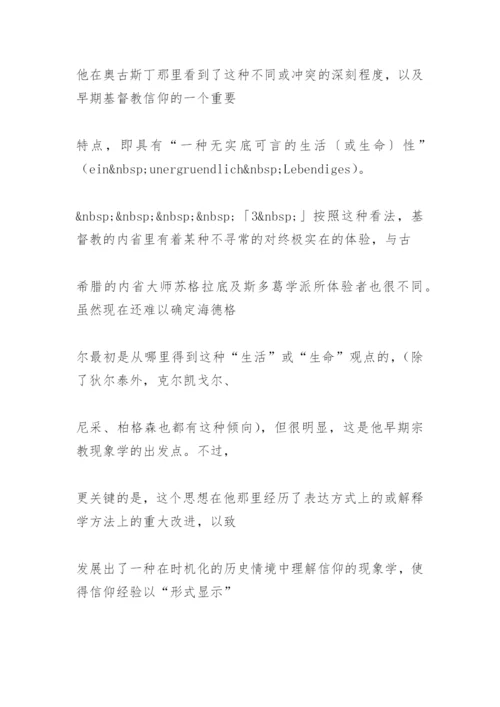 他在奥古斯丁那里看到了这种不同或冲突的深刻程度，以及早期基督教信仰的一个重要

特点，即具有“一种无实底可言的生活〔或生命〕性”（ein&nbsp;unergruendlich&nbsp;Lebendiges）。

&nbsp;&nbsp;&nbsp;&nbsp;「3&nbsp;」按照这种看法，基督教的内省里有着某种不寻常的对终极实在的体验，与古

希腊的内省大师苏格拉底及斯多葛学派所体验者也很不同。虽然现在还难以确定海德格

尔最初是从哪里得到这种“生活”或“生命”观点的，(除了狄尔泰外，克尔凯戈尔、

尼采、柏格森也都有这种倾向)，但很明显，这是他早期宗教现象学的出发点。不过，

更关键的是，这个思想在他那里经历了表达方式上的或解释学方法上的重大改进，以致

发展出了一种在时机化的历史情境中理解信仰的现象学，使得信仰经验以“形式显示”